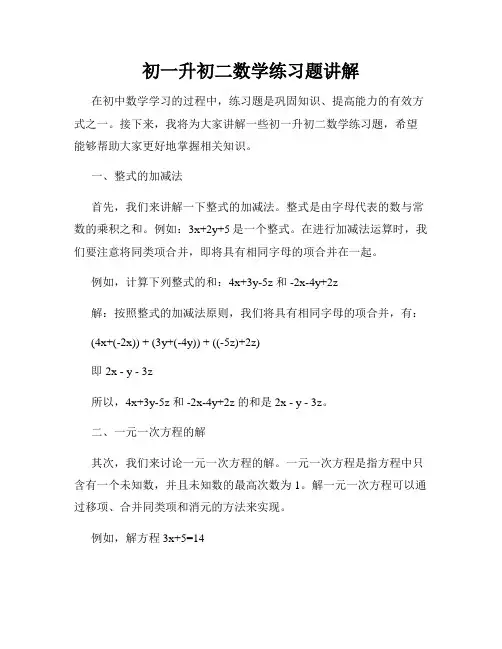 初一升初二数学练习题讲解

在初中数学学习的过程中，练习题是巩固知识、提高能力的有效方式之一。接下来，我将为大家讲解一些初一升初二数学练习题，希望能够帮助大家更好地掌握相关知识。

一、整式的加减法

首先，我们来讲解一下整式的加减法。整式是由字母代表的数与常数的乘积之和。例如：$3x+2y+5$ 是一个整式。在进行加减法运算时，我们要注意将同类项合并，即将具有相同字母的项合并在一起。

例如，计算下列整式的和：$4x+3y-5z$ 和 $-2x-4y+2z$

解：按照整式的加减法原则，我们将具有相同字母的项合并，有：

$(4x+(-2x)) + (3y+(-4y)) + ((-5z)+2z)$

即 $2x - y - 3z$

所以，$4x+3y-5z$ 和 $-2x-4y+2z$ 的和是 $2x - y - 3z$。

二、一元一次方程的解

其次，我们来讨论一元一次方程的解。一元一次方程是指方程中只含有一个未知数，并且未知数的最高次数为 1。解一元一次方程可以通过移项、合并同类项和消元的方法来实现。

例如，解方程 $3x+5=14$